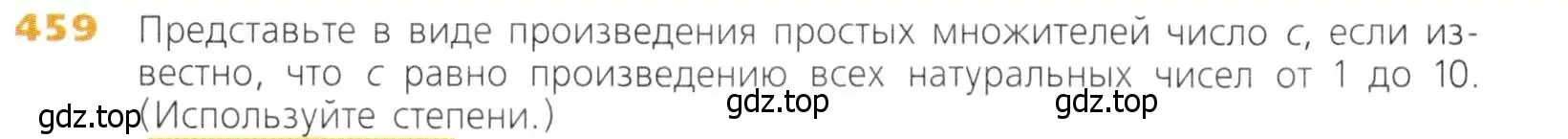 459 Представьте в виде произведения простых множителей число $c$, если известно, что $c$ равно произведению всех натуральных чисел от 1 до 10. (Используйте степени.)

gdz.top gdz.top gdz.top